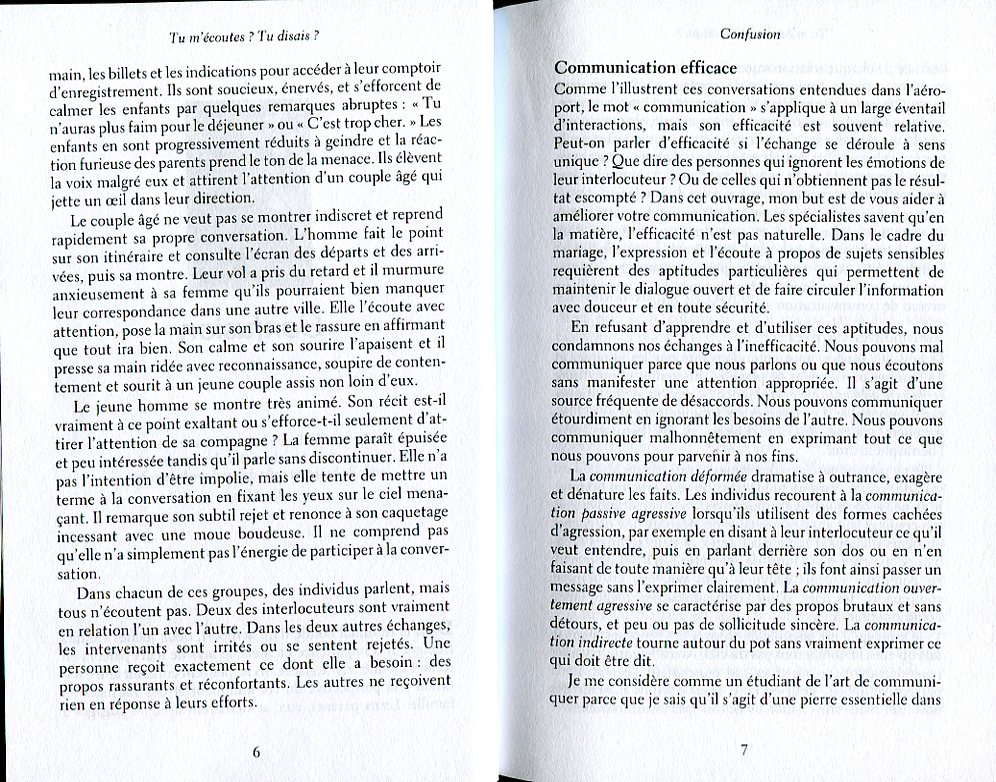 Tu m'écoutes ? Tu disais ?

main, les billets et les indications pour accéder à leur comptoir d'enregistrement. Ils sont soucieux, énervés, et s'efforcent de calmer les enfants par quelques remarques abruptes : « Tu n'auras plus faim pour le déjeuner » ou « C'est trop cher. » Les enfants en sont progressivement réduits à geindre et la réaction furieuse des parents prend le ton de la menace. Ils élèvent la voix malgré eux et attirent l'attention d'un couple âgé qui jette un œil dans leur direction.

Le couple âgé ne veut pas se montrer indiscret et reprend rapidement sa propre conversation. L'homme fait le point sur son itinéraire et consulte l'écran des départs et des arrivées, puis sa montre. Leur vol a pris du retard et il murmure anxieusement à sa femme qu'ils pourraient bien manquer leur correspondance dans une autre ville. Elle l'écoute avec attention, pose la main sur son bras et le rassure en affirmant que tout ira bien. Son calme et son sourire l'apaisent et il presse sa main ridée avec reconnaissance, soupire de contentement et sourit à un jeune couple assis non loin d'eux.

Le jeune homme se montre très animé. Son récit est-il vraiment à ce point exaltant ou s'efforce-t-il seulement d'attirer l'attention de sa compagne ? La femme paraît épuisée et peu intéressée tandis qu'il parle sans discontinuer. Elle n'a pas l'intention d'être impolie, mais elle tente de mettre un terme à la conversation en fixant les yeux sur le ciel menaçant. Il remarque son subtil rejet et renonce à son caquetage incessant avec une moue boudeuse. Il ne comprend pas qu'elle n'a simplement pas l'énergie de participer à la conversation.

Dans chacun de ces groupes, des individus parlent, mais tous n'écoutent pas. Deux des interlocuteurs sont vraiment en relation l'un avec l'autre. Dans les deux autres échanges, les intervenants sont irrités ou se sentent rejetés. Une personne reçoit exactement ce dont elle a besoin : des propos rassurants et réconfortants. Les autres ne reçoivent rien en réponse à leurs efforts.

6

Confusion

Communication efficace

Comme l'illustrent ces conversations entendues dans l'aéroport, le mot « communication » s'applique à un large éventail d'interactions, mais son efficacité est souvent relative. Peut-on parler d'efficacité si l'échange se déroule à sens unique ? Que dire des personnes qui ignorent les émotions de leur interlocuteur ? Ou de celles qui n'obtiennent pas le résultat escompté ? Dans cet ouvrage, mon but est de vous aider à améliorer votre communication. Les spécialistes savent qu'en la matière, l'efficacité n'est pas naturelle. Dans le cadre du mariage, l'expression et l'écoute à propos de sujets sensibles requièrent des aptitudes particulières qui permettent de maintenir le dialogue ouvert et de faire circuler l'information avec douceur et en toute sécurité.

En refusant d'apprendre et d'utiliser ces aptitudes, nous condamnons nos échanges à l'inefficacité. Nous pouvons mal communiquer parce que nous parlons ou que nous écoutons sans manifester une attention appropriée. Il s'agit d'une source fréquente de désaccords. Nous pouvons communiquer étourdiment en ignorant les besoins de l'autre. Nous pouvons communiquer malhonnêtement en exprimant tout ce que nous pouvons pour parvenir à nos fins.

La communication déformée dramatise à outrance, exagère et dénature les faits. Les individus recourent à la communication passive agressive lorsqu'ils utilisent des formes cachées d'agression, par exemple en disant à leur interlocuteur ce qu'il veut entendre, puis en parlant derrière son dos ou en n'en faisant de toute manière qu'à leur tête ; ils font ainsi passer un message sans l'exprimer clairement. La communication ouvertement agressive se caractérise par des propos brutaux et sans détours, et peu ou pas de sollicitude sincère. La communication indirecte tourne autour du pot sans vraiment exprimer ce qui doit être dit.

Je me considère comme un étudiant de l'art de communiquer parce que je sais qu'il s'agit d'une pierre essentielle dans

7